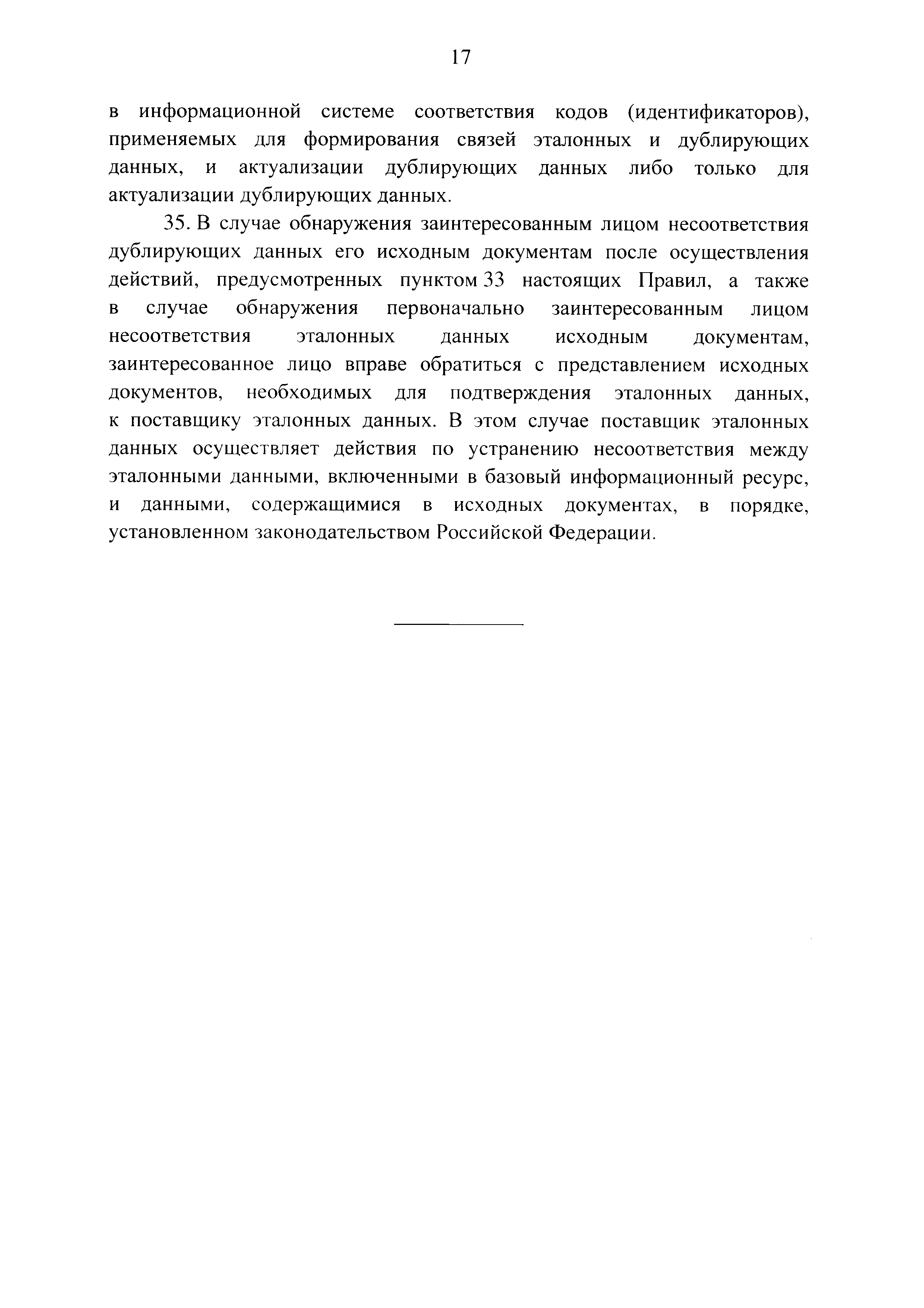 17

в информационной системе соответствия кодов (идентификаторов), применяемых для формирования связей эталонных и дублирующих данных, и актуализации дублирующих данных либо только для актуализации дублирующих данных.

35. В случае обнаружения заинтересованным лицом несоответствия дублирующих данных его исходным документам после осуществления действий, предусмотренных пунктом 33 настоящих Правил, а также в случае обнаружения первоначально заинтересованным лицом несоответствия эталонных данных исходным документам, заинтересованное лицо вправе обратиться с представлением исходных документов, необходимых для подтверждения эталонных данных, к поставщику эталонных данных. В этом случае поставщик эталонных данных осуществляет действия по устранению несоответствия между эталонными данными, включенными в базовый информационный ресурс, и данными, содержащимися в исходных документах, в порядке, установленном законодательством Российской Федерации.